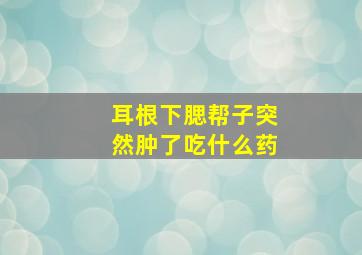 耳根下腮帮子突然肿了吃什么药